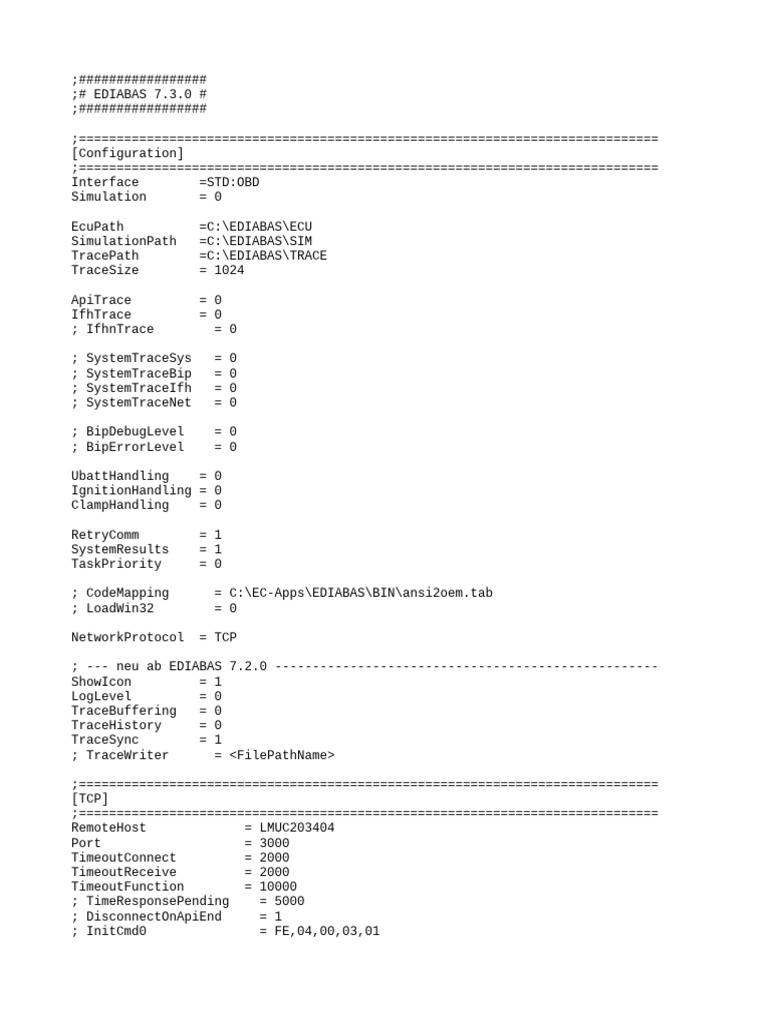 ;#################
;# EDIABAS 7.3.0 #
;#################

;=============================================================================
[Configuration]
;=============================================================================
Interface        =STD:OBD
Simulation       = 0

EcuPath          =C:\EDIABAS\ECU
SimulationPath   =C:\EDIABAS\SIM
TracePath        =C:\EDIABAS\TRACE
TraceSize        = 1024

ApiTrace         = 0
IfhTrace         = 0
; IfhnTrace        = 0

; SystemTraceSys   = 0
; SystemTraceBip   = 0
; SystemTraceIfh   = 0
; SystemTraceNet   = 0

; BipDebugLevel    = 0
; BipErrorLevel    = 0

UbattHandling    = 0
IgnitionHandling = 0
ClampHandling    = 0

RetryComm        = 1
SystemResults    = 1
TaskPriority     = 0

; CodeMapping      = C:\EC-Apps\EDIABAS\BIN\ansi2oem.tab
; LoadWin32        = 0

NetworkProtocol  = TCP

; --- neu ab EDIABAS 7.2.0 ---------------------------------------------------
ShowIcon         = 1
LogLevel         = 0
TraceBuffering   = 0
TraceHistory     = 0
TraceSync        = 1
; TraceWriter      = <FilePathName>

;=============================================================================
[TCP]
;=============================================================================
RemoteHost             = LMUC203404
Port                   = 3000
TimeoutConnect         = 2000
TimeoutReceive         = 2000
TimeoutFunction        = 10000
; TimeResponsePending    = 5000
; DisconnectOnApiEnd     = 1
; InitCmd0               = FE,04,00,03,01